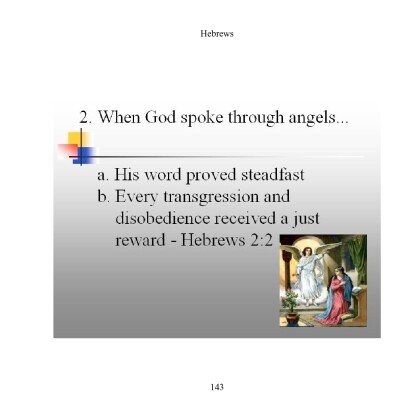 Hebrews

2. When God spoke through angels...

a. His word proved steadfast
b. Every transgression and disobedience received a just reward - Hebrews 2:2

143